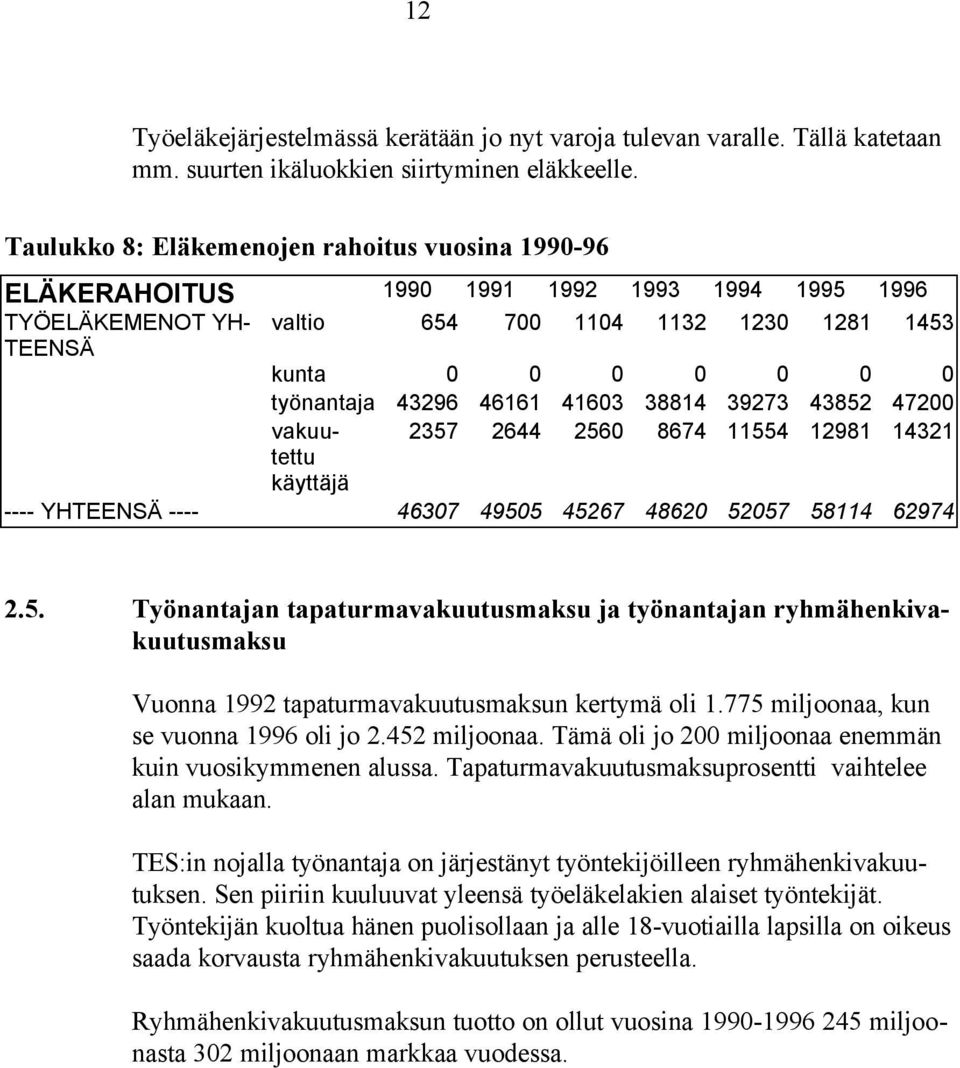 12

Työeläkejärjestelmässä kerätään jo nyt varoja tulevan varalle. Tällä katetaan mm. suurten ikäluokkien siirtyminen eläkkeelle.

Taulukko 8: Eläkemenojen rahoitus vuosina 1990-96

| ELÄKERAHOITUS | | 1990 | 1991 | 1992 | 1993 | 1994 | 1995 | 1996 |
|---|---|---|---|---|---|---|---|---|
| TYÖELÄKEMENOT YHTEENSÄ | valtio | 654 | 700 | 1104 | 1132 | 1230 | 1281 | 1453 |
| | kunta | 0 | 0 | 0 | 0 | 0 | 0 | 0 |
| | työnantaja | 43296 | 46161 | 41603 | 38814 | 39273 | 43852 | 47200 |
| | vakuutettu käyttäjä | 2357 | 2644 | 2560 | 8674 | 11554 | 12981 | 14321 |
| ---- YHTEENSÄ ---- | | 46307 | 49505 | 45267 | 48620 | 52057 | 58114 | 62974 |

2.5. Työnantajan tapaturmavakuutusmaksu ja työnantajan ryhmähenkivakuutusmaksu

Vuonna 1992 tapaturmavakuutusmaksun kertymä oli 1.775 miljoonaa, kun se vuonna 1996 oli jo 2.452 miljoonaa. Tämä oli jo 200 miljoonaa enemmän kuin vuosikymmenen alussa. Tapaturmavakuutusmaksuprosentti vaihtelee alan mukaan.

TES:in nojalla työnantaja on järjestänyt työntekijöilleen ryhmähenkivakuutuksen. Sen piiriin kuuluuvat yleensä työeläkelakien alaiset työntekijät. Työntekijän kuoltua hänen puolisollaan ja alle 18-vuotiailla lapsilla on oikeus saada korvausta ryhmähenkivakuutuksen perusteella.

Ryhmähenkivakuutusmaksun tuotto on ollut vuosina 1990-1996 245 miljoonasta 302 miljoonaan markkaa vuodessa.